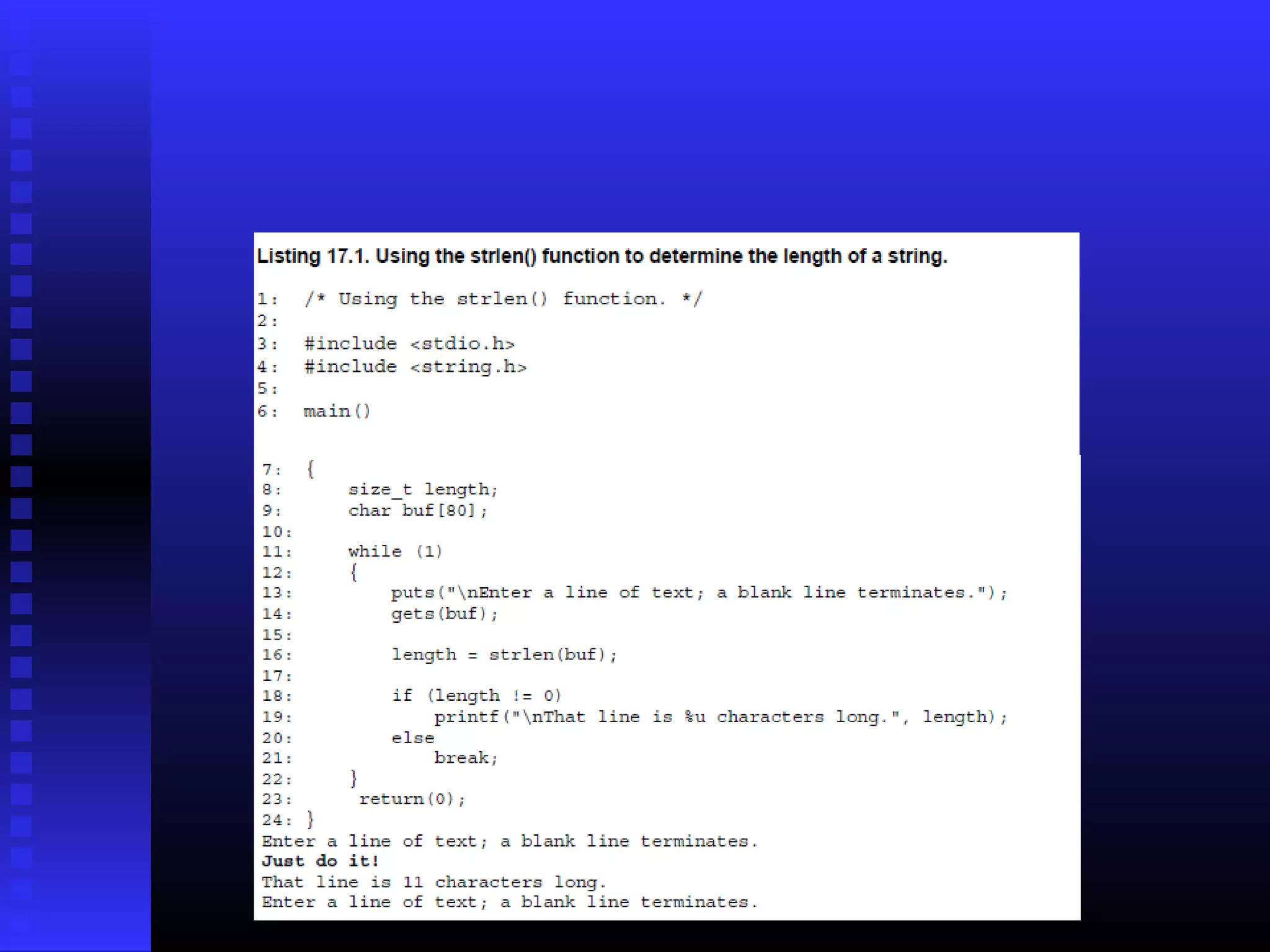 Listing 17.1. Using the strlen() function to determine the length of a string.

1:  /* Using the strlen() function. */
2:
3:  #include <stdio.h>
4:  #include <string.h>
5:
6:  main()

7:  {
8:      size_t length;
9:      char buf[80];
10:
11:     while (1)
12:     {
13:         puts("\nEnter a line of text; a blank line terminates.");
14:         gets(buf);
15:
16:         length = strlen(buf);
17:
18:         if (length != 0)
19:             printf("\nThat line is %u characters long.", length);
20:         else
21:             break;
22:     }
23:      return(0);
24: }
Enter a line of text; a blank line terminates.
Just do it!
That line is 11 characters long.
Enter a line of text; a blank line terminates.